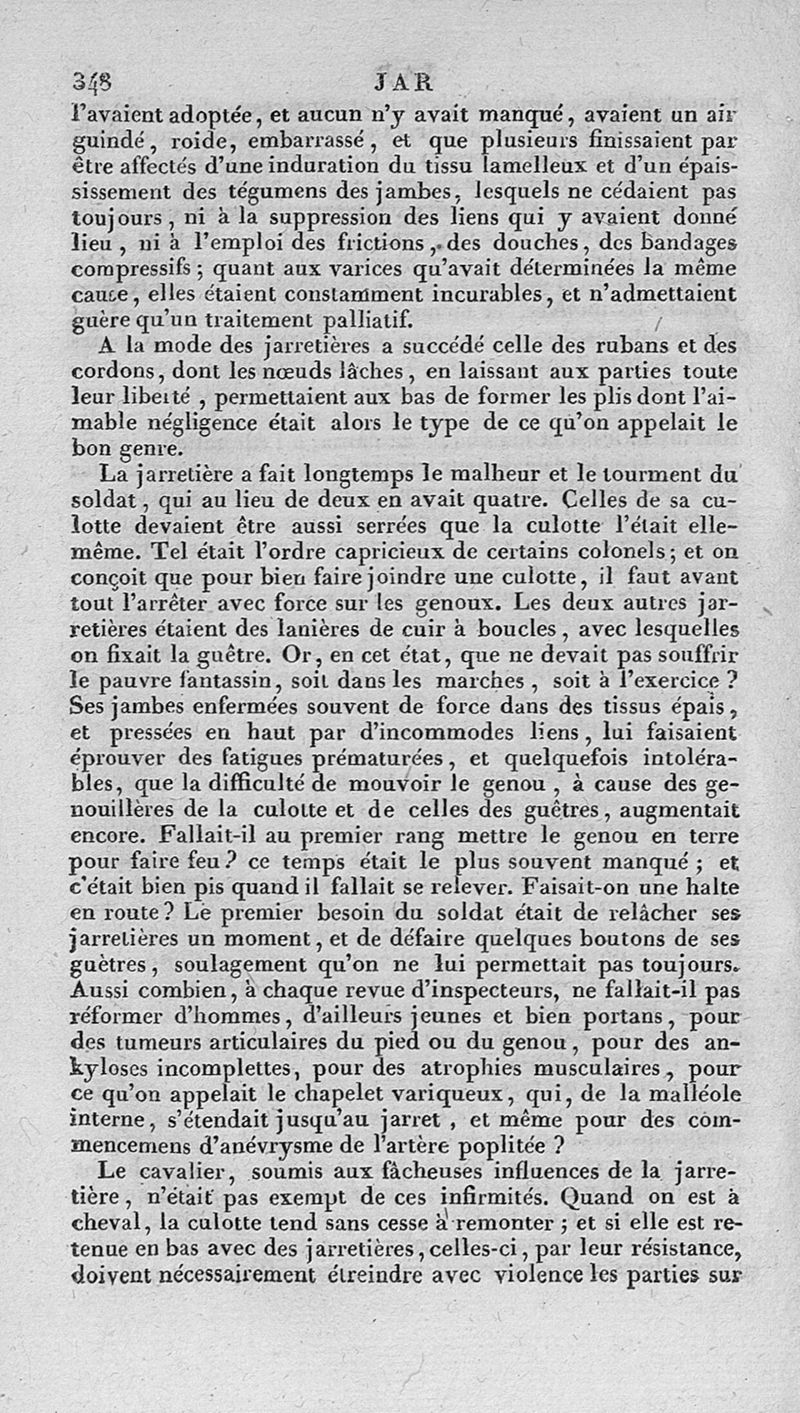 348 JAR

l'avaient adoptée, et aucun n'y avait manqué, avaient un air guindé, roide, embarrassé, et que plusieurs finissaient par être affectés d'une induration du tissu lamelleux et d'un épaississement des tégumens des jambes, lesquels ne cédaient pas toujours, ni à la suppression des liens qui y avaient donné lieu, ni à l'emploi des frictions, des douches, des bandages compressifs; quant aux varices qu'avait déterminées la même cause, elles étaient constamment incurables, et n'admettaient guère qu'un traitement palliatif.

A la mode des jarretières a succédé celle des rubans et des cordons, dont les nœuds lâches, en laissant aux parties toute leur liberté, permettaient aux bas de former les plis dont l'aimable négligence était alors le type de ce qu'on appelait le bon genre.

La jarretière a fait longtemps le malheur et le tourment du soldat, qui au lieu de deux en avait quatre. Celles de sa culotte devaient être aussi serrées que la culotte l'était elle-même. Tel était l'ordre capricieux de certains colonels; et on conçoit que pour bien faire joindre une culotte, il faut avant tout l'arrêter avec force sur les genoux. Les deux autres jarretières étaient des lanières de cuir à boucles, avec lesquelles on fixait la guêtre. Or, en cet état, que ne devait pas souffrir le pauvre fantassin, soit dans les marches, soit à l'exercice? Ses jambes enfermées souvent de force dans des tissus épais, et pressées en haut par d'incommodes liens, lui faisaient éprouver des fatigues prématurées, et quelquefois intolérables, que la difficulté de mouvoir le genou, à cause des genouillères de la culotte et de celles des guêtres, augmentait encore. Fallait-il au premier rang mettre le genou en terre pour faire feu? ce temps était le plus souvent manqué; et c'était bien pis quand il fallait se relever. Faisait-on une halte en route? Le premier besoin du soldat était de relâcher ses jarretières un moment, et de défaire quelques boutons de ses guêtres, soulagement qu'on ne lui permettait pas toujours. Aussi combien, à chaque revue d'inspecteurs, ne fallait-il pas réformer d'hommes, d'ailleurs jeunes et bien portans, pour des tumeurs articulaires du pied ou du genou, pour des ankyloses incomplettes, pour des atrophies musculaires, pour ce qu'on appelait le chapelet variqueux, qui, de la malléole interne, s'étendait jusqu'au jarret, et même pour des commencemens d'anévrysme de l'artère poplitée?

Le cavalier, soumis aux fâcheuses influences de la jarretière, n'était pas exempt de ces infirmités. Quand on est à cheval, la culotte tend sans cesse à remonter; et si elle est retenue en bas avec des jarretières, celles-ci, par leur résistance, doivent nécessairement étreindre avec violence les parties sur